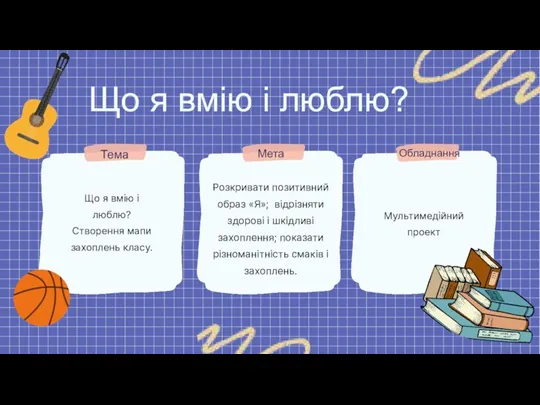 Що я вмію і люблю?

Тема

Що я вмію і люблю? Створення мапи захоплень класу.

Мета

Розкривати позитивний образ «Я»; відрізняти здорові і шкідливі захоплення; показати різноманітність смаків і захоплень.

Обладнання

Мультимедійний проект